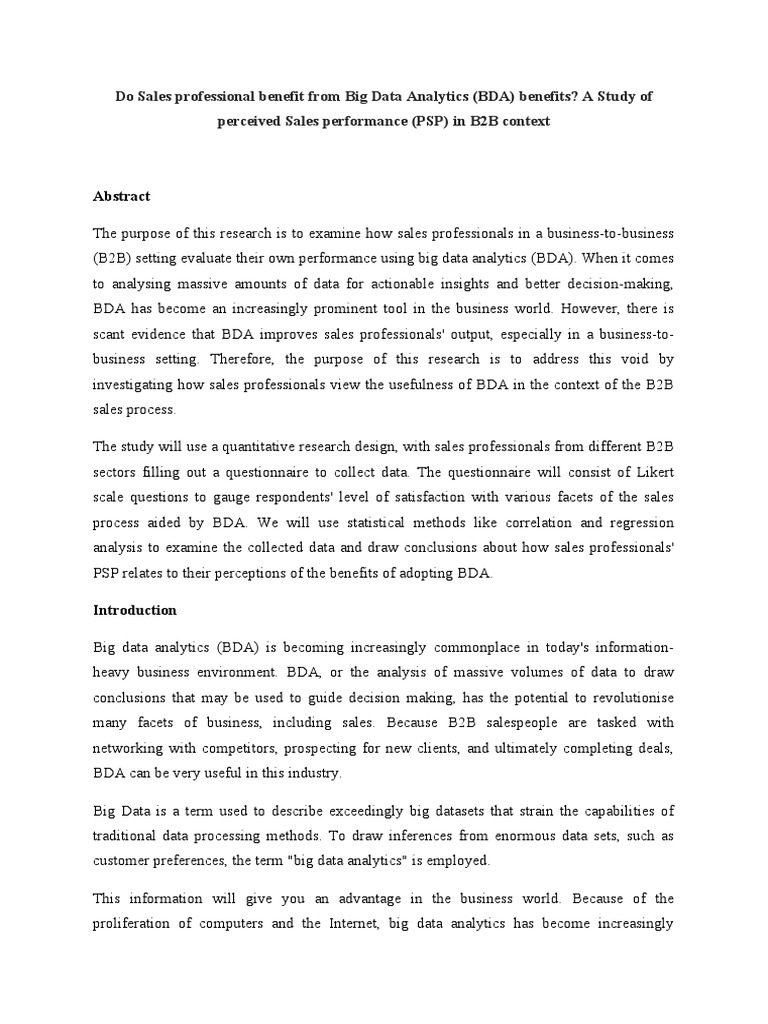 Do Sales professional benefit from Big Data Analytics (BDA) benefits? A Study of perceived Sales performance (PSP) in B2B context

Abstract

The purpose of this research is to examine how sales professionals in a business-to-business (B2B) setting evaluate their own performance using big data analytics (BDA). When it comes to analysing massive amounts of data for actionable insights and better decision-making, BDA has become an increasingly prominent tool in the business world. However, there is scant evidence that BDA improves sales professionals' output, especially in a business-to-business setting. Therefore, the purpose of this research is to address this void by investigating how sales professionals view the usefulness of BDA in the context of the B2B sales process.

The study will use a quantitative research design, with sales professionals from different B2B sectors filling out a questionnaire to collect data. The questionnaire will consist of Likert scale questions to gauge respondents' level of satisfaction with various facets of the sales process aided by BDA. We will use statistical methods like correlation and regression analysis to examine the collected data and draw conclusions about how sales professionals' PSP relates to their perceptions of the benefits of adopting BDA.

Introduction

Big data analytics (BDA) is becoming increasingly commonplace in today's information-heavy business environment. BDA, or the analysis of massive volumes of data to draw conclusions that may be used to guide decision making, has the potential to revolutionise many facets of business, including sales. Because B2B salespeople are tasked with networking with competitors, prospecting for new clients, and ultimately completing deals, BDA can be very useful in this industry.

Big Data is a term used to describe exceedingly big datasets that strain the capabilities of traditional data processing methods. To draw inferences from enormous data sets, such as customer preferences, the term "big data analytics" is employed.

This information will give you an advantage in the business world. Because of the proliferation of computers and the Internet, big data analytics has become increasingly